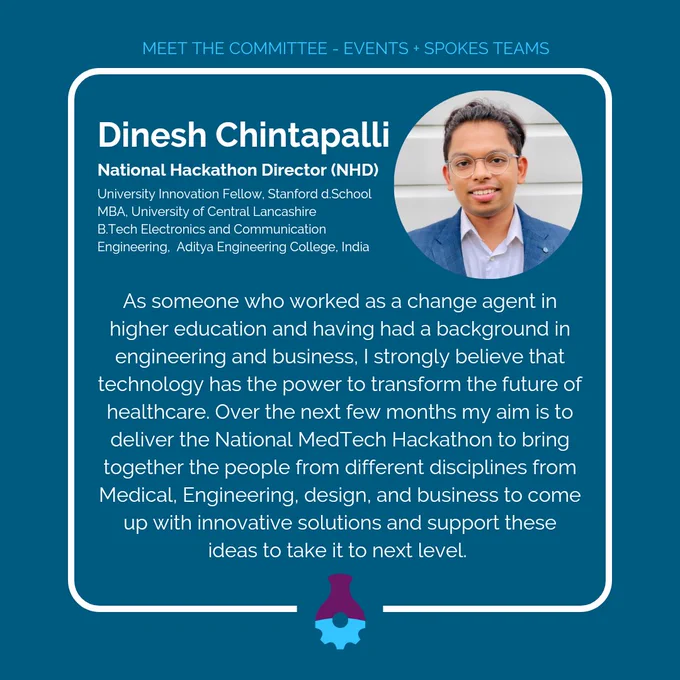 MEET THE COMMITTEE - EVENTS + SPOKES TEAMS

Dinesh Chintapalli

National Hackathon Director (NHD)

University Innovation Fellow, Stanford d.School
MBA, University of Central Lancashire
B.Tech Electronics and Communication Engineering, Aditya Engineering College, India

As someone who worked as a change agent in higher education and having had a background in engineering and business, I strongly believe that technology has the power to transform the future of healthcare. Over the next few months my aim is to deliver the National MedTech Hackathon to bring together the people from different disciplines from Medical, Engineering, design, and business to come up with innovative solutions and support these ideas to take it to next level.